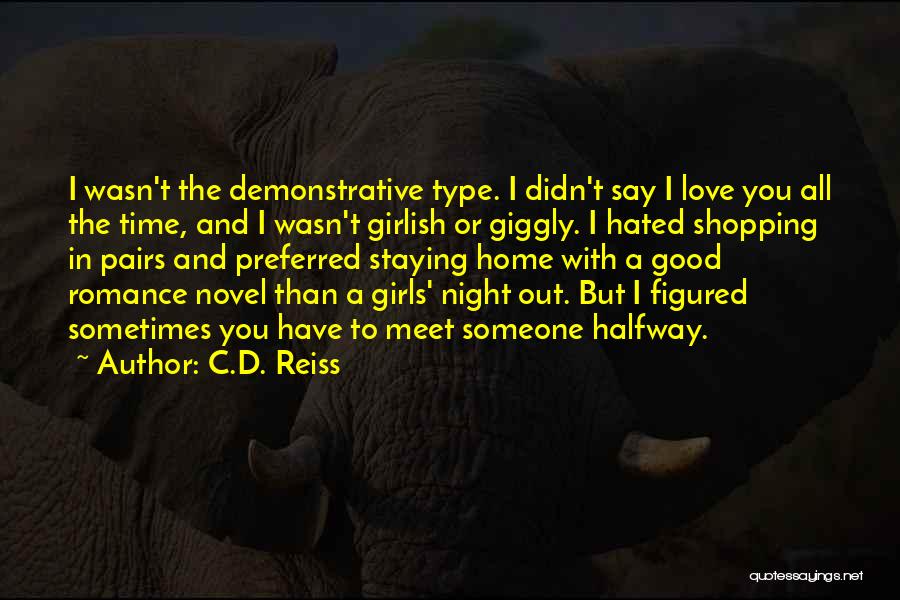 I wasn't the demonstrative type. I didn't say I love you all the time, and I wasn't girlish or giggly. I hated shopping in pairs and preferred staying home with a good romance novel than a girls' night out. But I figured sometimes you have to meet someone halfway.
~ Author: C.D. Reiss

quotessayings.net